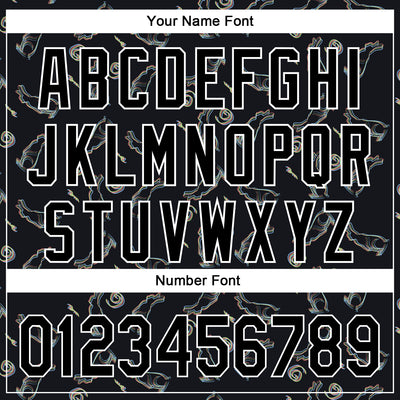 Your Name Font

ABCDEFGHI
JKLMNOPQR
STUVWXYZ

Number Font

0123456789